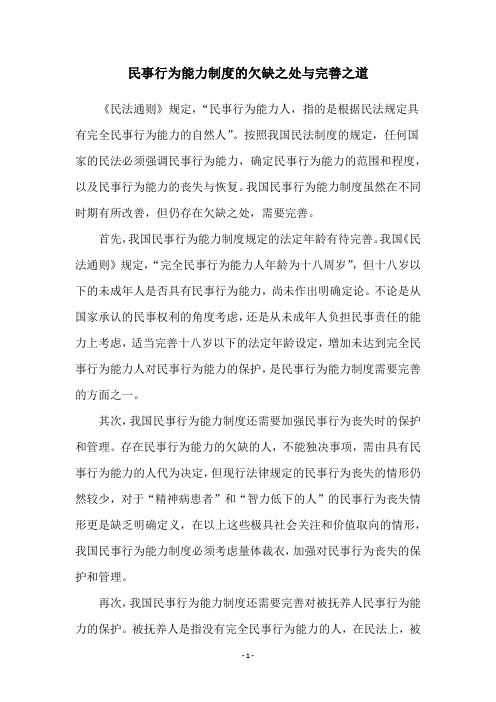 民事行为能力制度的欠缺之处与完善之道

《民法通则》规定，“民事行为能力人，指的是根据民法规定具有完全民事行为能力的自然人”。按照我国民法制度的规定，任何国家的民法必须强调民事行为能力，确定民事行为能力的范围和程度，以及民事行为能力的丧失与恢复。我国民事行为能力制度虽然在不同时期有所改善，但仍存在欠缺之处，需要完善。

首先，我国民事行为能力制度规定的法定年龄有待完善。我国《民法通则》规定，“完全民事行为能力人年龄为十八周岁”，但十八岁以下的未成年人是否具有民事行为能力，尚未作出明确定论。不论是从国家承认的民事权利的角度考虑，还是从未成年人负担民事责任的能力上考虑，适当完善十八岁以下的法定年龄设定，增加未达到完全民事行为能力人对民事行为能力的保护，是民事行为能力制度需要完善的方面之一。

其次，我国民事行为能力制度还需要加强民事行为丧失时的保护和管理。存在民事行为能力的欠缺的人，不能独决事项，需由具有民事行为能力的人代为决定，但现行法律规定的民事行为丧失的情形仍然较少，对于“精神病患者”和“智力低下的人”的民事行为丧失情形更是缺乏明确定义，在以上这些极具社会关注和价值取向的情形，我国民事行为能力制度必须考虑量体裁衣，加强对民事行为丧失的保护和管理。

再次，我国民事行为能力制度还需要完善对被抚养人民事行为能力的保护。被抚养人是指没有完全民事行为能力的人，在民法上，被

- 1 -